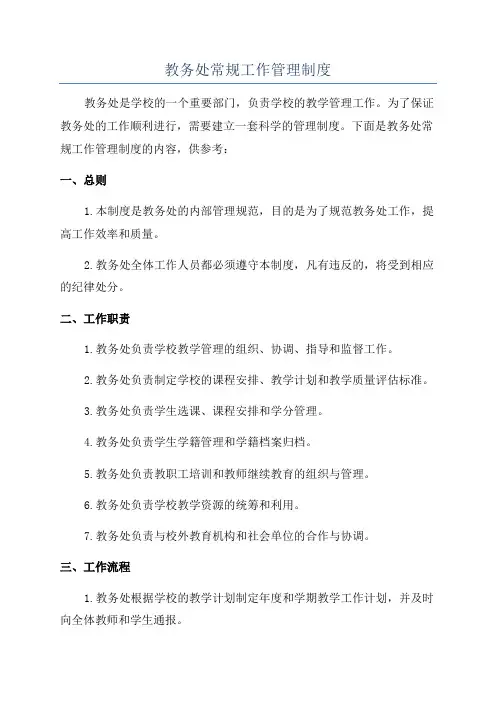 教务处常规工作管理制度

教务处是学校的一个重要部门，负责学校的教学管理工作。为了保证教务处的工作顺利进行，需要建立一套科学的管理制度。下面是教务处常规工作管理制度的内容，供参考：

一、总则

1.本制度是教务处的内部管理规范，目的是为了规范教务处工作，提高工作效率和质量。

2.教务处全体工作人员都必须遵守本制度，凡有违反的，将受到相应的纪律处分。

二、工作职责

1.教务处负责学校教学管理的组织、协调、指导和监督工作。

2.教务处负责制定学校的课程安排、教学计划和教学质量评估标准。

3.教务处负责学生选课、课程安排和学分管理。

4.教务处负责学生学籍管理和学籍档案归档。

5.教务处负责教职工培训和教师继续教育的组织与管理。

6.教务处负责学校教学资源的统筹和利用。

7.教务处负责与校外教育机构和社会单位的合作与协调。

三、工作流程

1.教务处根据学校的教学计划制定年度和学期教学工作计划，并及时向全体教师和学生通报。